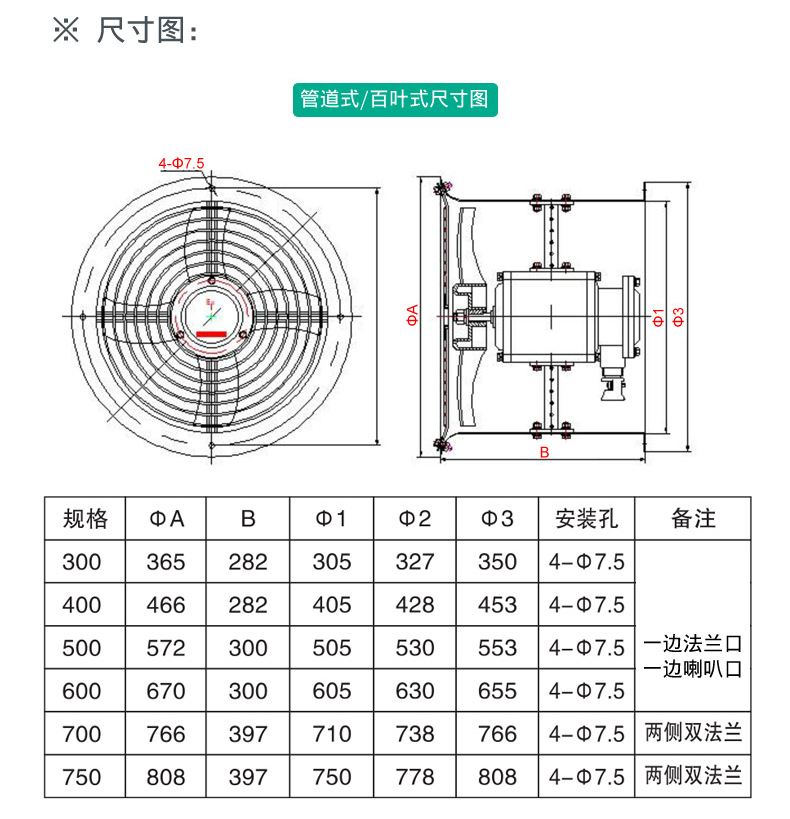 ※ 尺寸图：

管道式/百叶式尺寸图

4-Φ7.5

ΦA

Φ1

Φ3

B

| 规格 | ΦA | B | Φ1 | Φ2 | Φ3 | 安装孔 | 备注 |
|---|---|---|---|---|---|---|---|
| 300 | 365 | 282 | 305 | 327 | 350 | 4-Φ7.5 | 一边法兰口 一边喇叭口 |
| 400 | 466 | 282 | 405 | 428 | 453 | 4-Φ7.5 | |
| 500 | 572 | 300 | 505 | 530 | 553 | 4-Φ7.5 | |
| 600 | 670 | 300 | 605 | 630 | 655 | 4-Φ7.5 | |
| 700 | 766 | 397 | 710 | 738 | 766 | 4-Φ7.5 | 两侧双法兰 |
| 750 | 808 | 397 | 750 | 778 | 808 | 4-Φ7.5 | 两侧双法兰 |